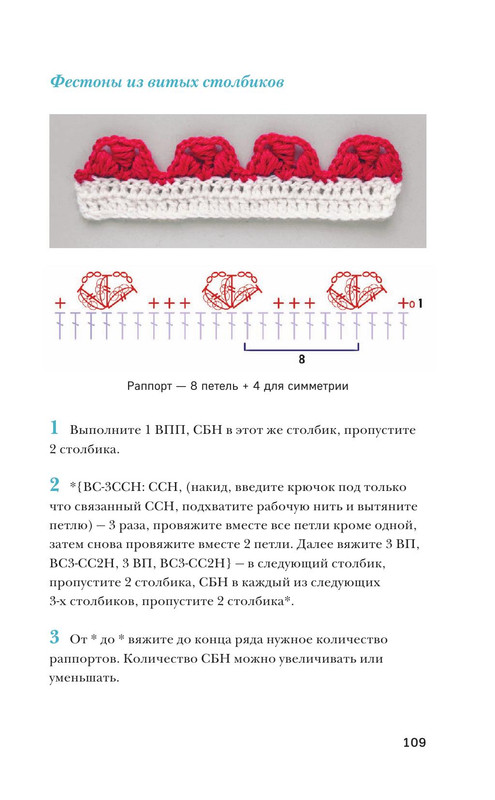 Фестоны из витых столбиков

1

8

Раппорт — 8 петель + 4 для симметрии

1 Выполните 1 ВПП, СБН в этот же столбик, пропустите 2 столбика.

2 *{ВС-3ССН: ССН, (накид, введите крючок под только что связанный ССН, подхватите рабочую нить и вытяните петлю) – 3 раза, провяжите вместе все петли кроме одной, затем снова провяжите вместе 2 петли. Далее вяжите 3 ВП, ВС3-СС2Н, 3 ВП, ВС3-СС2Н} – в следующий столбик, пропустите 2 столбика, СБН в каждый из следующих 3-х столбиков, пропустите 2 столбика*.

3 От * до * вяжите до конца ряда нужное количество раппортов. Количество СБН можно увеличивать или уменьшать.

109